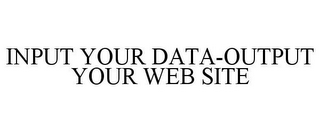 INPUT YOUR DATA-OUTPUT YOUR WEB SITE